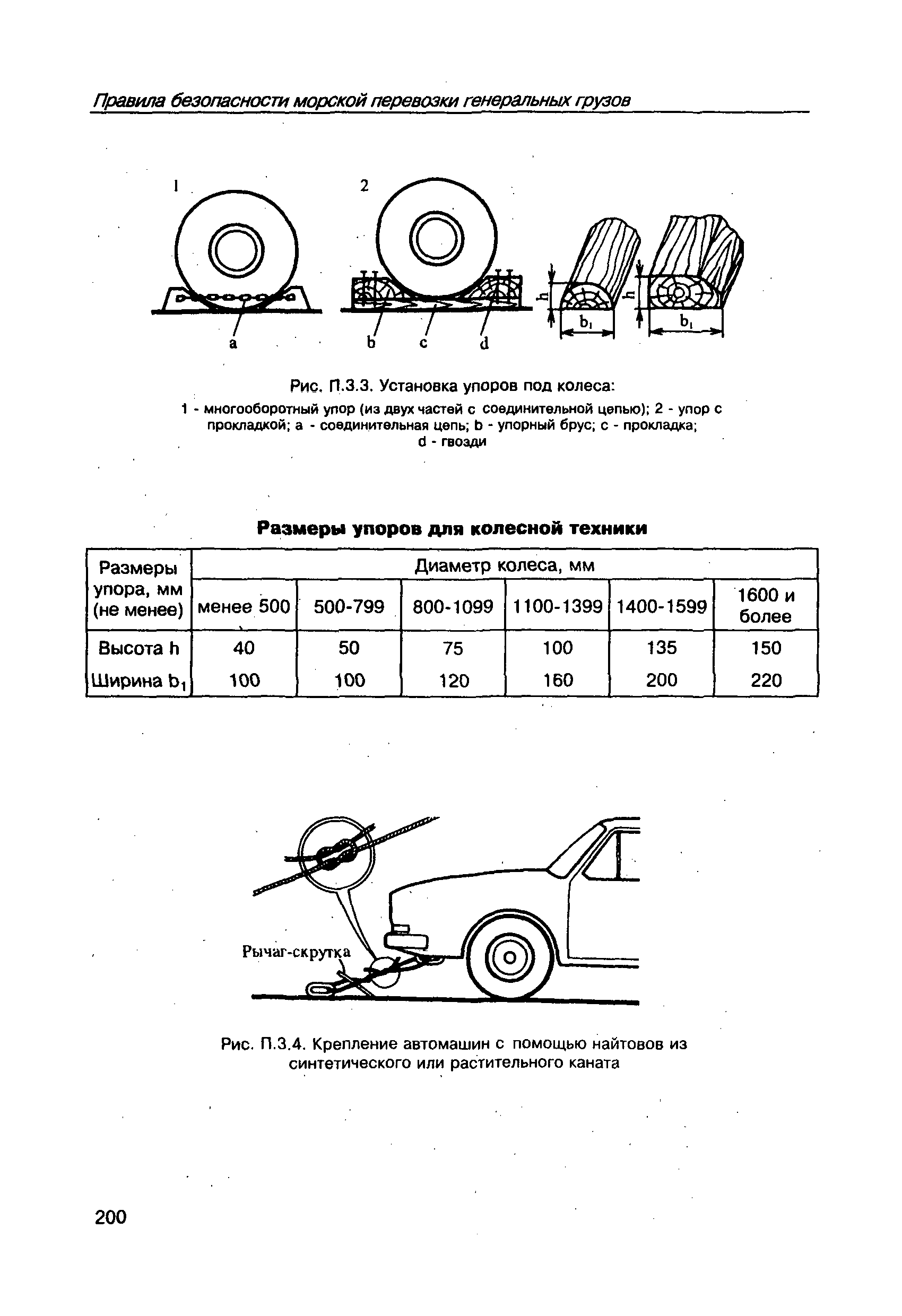 Правила безопасности морской перевозки генеральных грузов

1

2

a

b

c

d

h

$b_1$

h

$b_1$

Рис. П.3.3. Установка упоров под колеса:

1 - многооборотный упор (из двух частей с соединительной цепью); 2 - упор с прокладкой; a - соединительная цепь; b - упорный брус; c - прокладка; d - гвозди

Размеры упоров для колесной техники

| Размеры упора, мм (не менее) | Диаметр колеса, мм | | | | | |
|---|---|---|---|---|---|---|
| | менее 500 | 500-799 | 800-1099 | 1100-1399 | 1400-1599 | 1600 и более |
| Высота h | 40 | 50 | 75 | 100 | 135 | 150 |
| Ширина $b_1$ | 100 | 100 | 120 | 160 | 200 | 220 |

Рычаг-скрутка

Рис. П.3.4. Крепление автомашин с помощью найтовов из синтетического или растительного каната

200